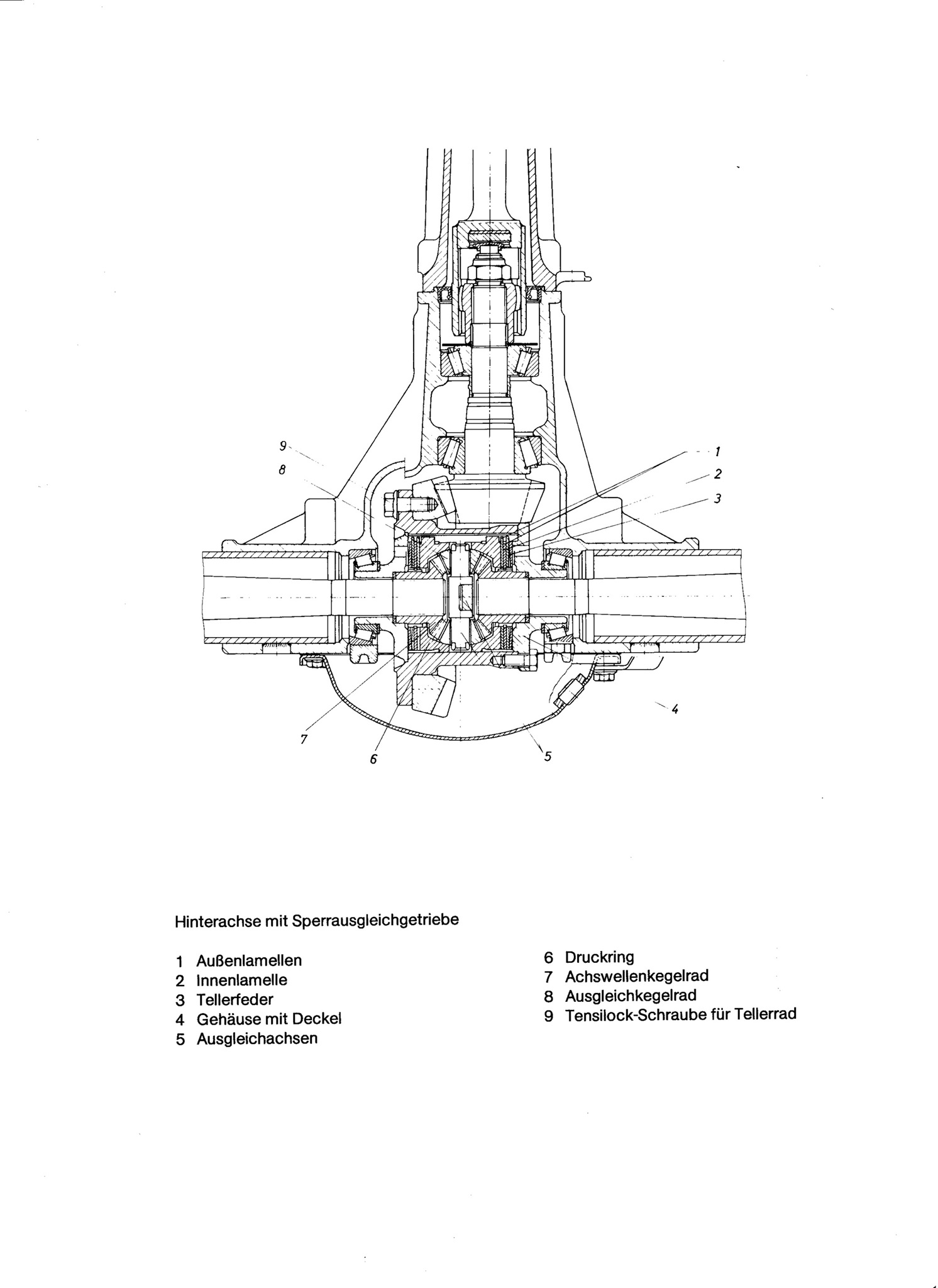 9
8
1
2
3
4
7
6
5

Hinterachse mit Sperrausgleichgetriebe

1 Außenlamellen
2 Innenlamelle
3 Tellerfeder
4 Gehäuse mit Deckel
5 Ausgleichachsen

6 Druckring
7 Achswellenkegelrad
8 Ausgleichkegelrad
9 Tensilock-Schraube für Tellerrad